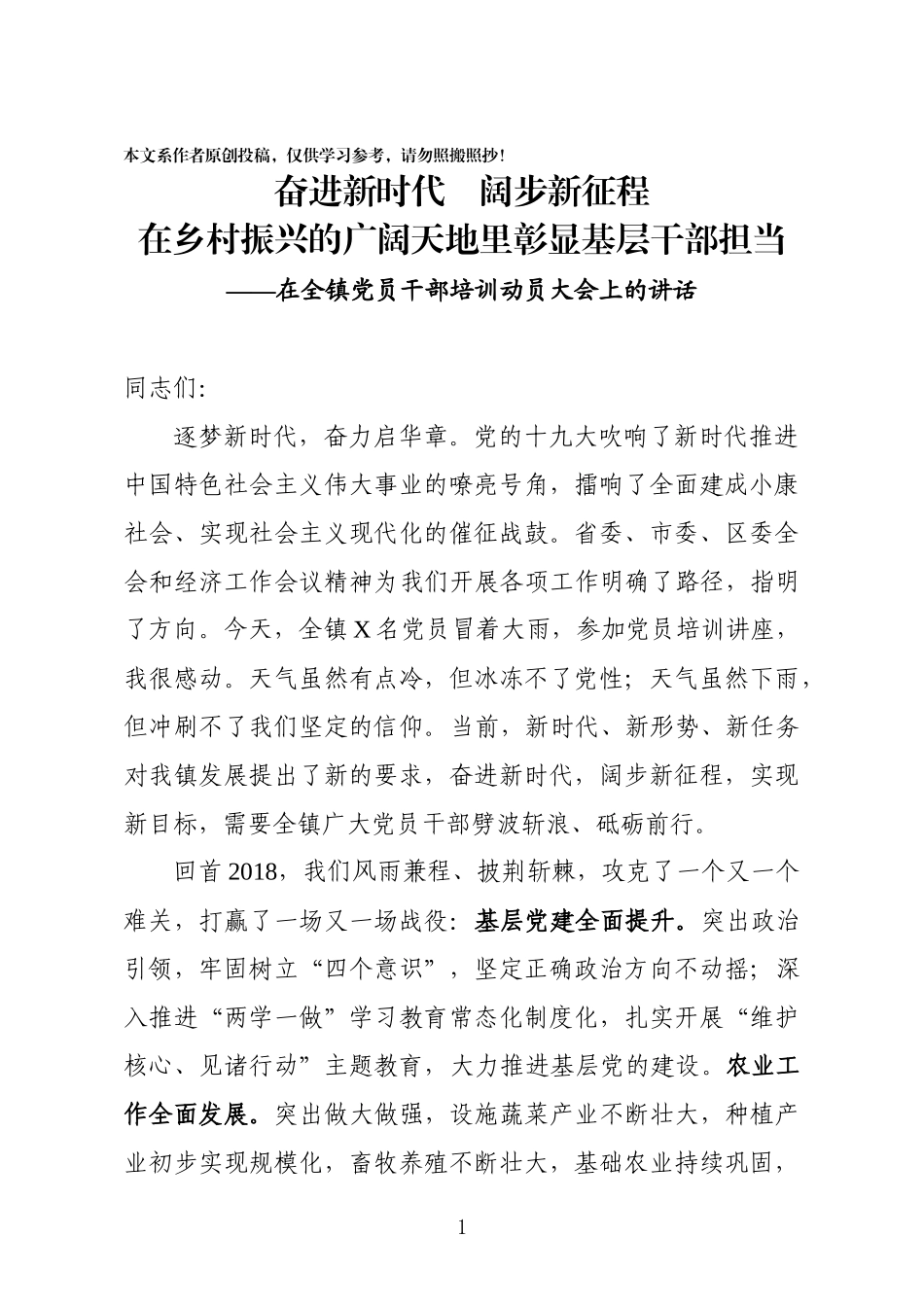 本文系作者原创投稿，仅供学习参考，请勿照搬照抄！

奋进新时代　阔步新征程

在乡村振兴的广阔天地里彰显基层干部担当

——在全镇党员干部培训动员大会上的讲话

同志们:

逐梦新时代，奋力启华章。党的十九大吹响了新时代推进中国特色社会主义伟大事业的嘹亮号角，擂响了全面建成小康社会、实现社会主义现代化的催征战鼓。省委、市委、区委全会和经济工作会议精神为我们开展各项工作明确了路径，指明了方向。今天，全镇X名党员冒着大雨，参加党员培训讲座，我很感动。天气虽然有点冷，但冰冻不了党性；天气虽然下雨，但冲刷不了我们坚定的信仰。当前，新时代、新形势、新任务对我镇发展提出了新的要求，奋进新时代，阔步新征程，实现新目标，需要全镇广大党员干部劈波斩浪、砥砺前行。

回首2018，我们风雨兼程、披荆斩棘，攻克了一个又一个难关，打赢了一场又一场战役：基层党建全面提升。突出政治引领，牢固树立“四个意识”，坚定正确政治方向不动摇；深入推进“两学一做”学习教育常态化制度化，扎实开展“维护核心、见诸行动”主题教育，大力推进基层党的建设。农业工作全面发展。突出做大做强，设施蔬菜产业不断壮大，种植产业初步实现规模化，畜牧养殖不断壮大，基础农业持续巩固，

1